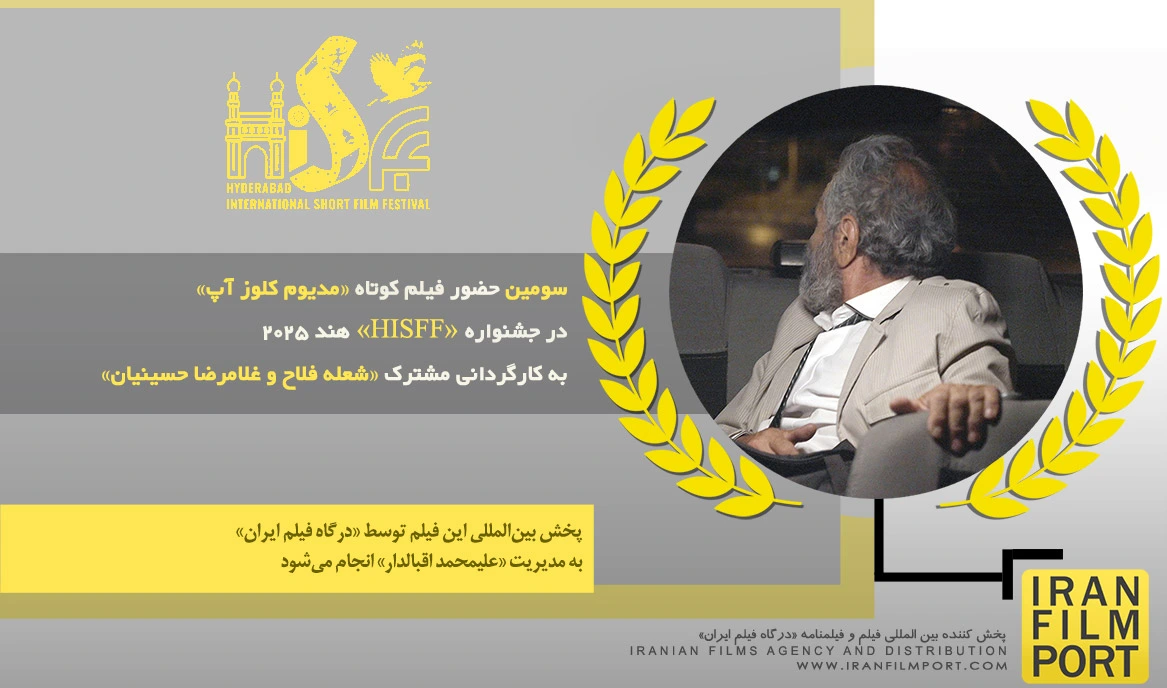 HYDERABAD
INTERNATIONAL SHORT FILM FESTIVAL

سومین حضور فیلم کوتاه «مدیوم کلوز آپ»
در جشنواره «HISFF» هند ۲۰۲۵
به کارگردانی مشترک «شعله فلاح و غلامرضا حسینیان»

پخش بین‌المللی این فیلم توسط «درگاه فیلم ایران»
به مدیریت «علیمحمد اقبالدار» انجام می‌شود

IRAN
FILM
PORT

پخش کننده بین المللی فیلم و فیلمنامه «درگاه فیلم ایران»
IRANIAN FILMS AGENCY AND DISTRIBUTION
WWW.IRANFILMPORT.COM